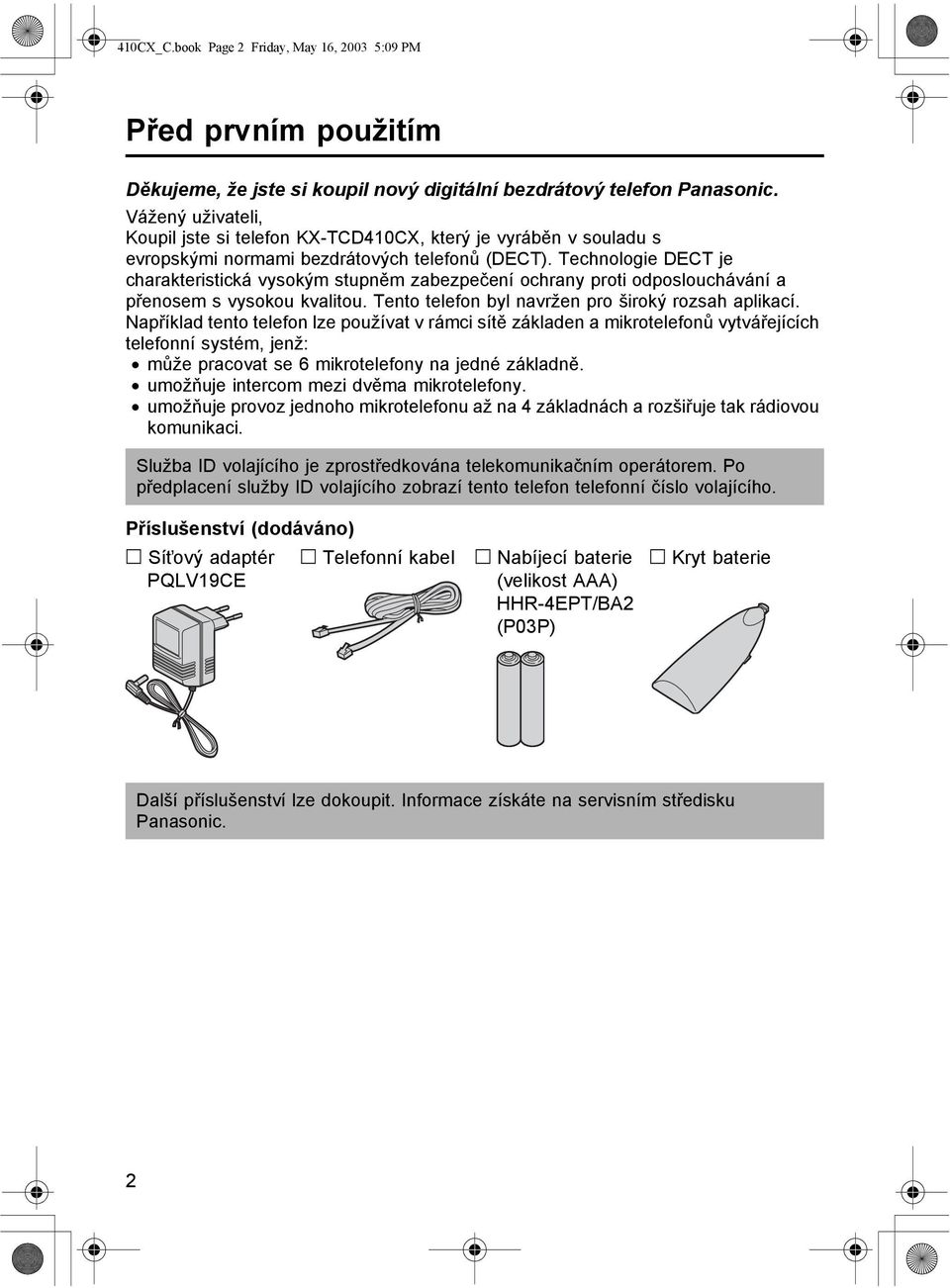 410CX_C.book Page 2 Friday, May 16, 2003 5:09 PM

Před prvním použitím

Děkujeme, že jste si koupil nový digitální bezdrátový telefon Panasonic.

Vážený uživateli,
Koupil jste si telefon KX-TCD410CX, který je vyráběn v souladu s evropskými normami bezdrátových telefonů (DECT). Technologie DECT je charakteristická vysokým stupněm zabezpečení ochrany proti odposlouchávání a přenosem s vysokou kvalitou. Tento telefon byl navržen pro široký rozsah aplikací.
Například tento telefon lze používat v rámci sítě základen a mikrotelefonů vytvářejících telefonní systém, jenž:
• může pracovat se 6 mikrotelefony na jedné základně.
• umožňuje intercom mezi dvěma mikrotelefony.
• umožňuje provoz jednoho mikrotelefonu až na 4 základnách a rozšiřuje tak rádiovou komunikaci.

Služba ID volajícího je zprostředkována telekomunikačním operátorem. Po předplacení služby ID volajícího zobrazí tento telefon telefonní číslo volajícího.

Příslušenství (dodáváno)

☐ Síťový adaptér PQLV19CE

☐ Telefonní kabel

☐ Nabíjecí baterie (velikost AAA) HHR-4EPT/BA2 (P03P)

☐ Kryt baterie

Další příslušenství lze dokoupit. Informace získáte na servisním středisku Panasonic.

2